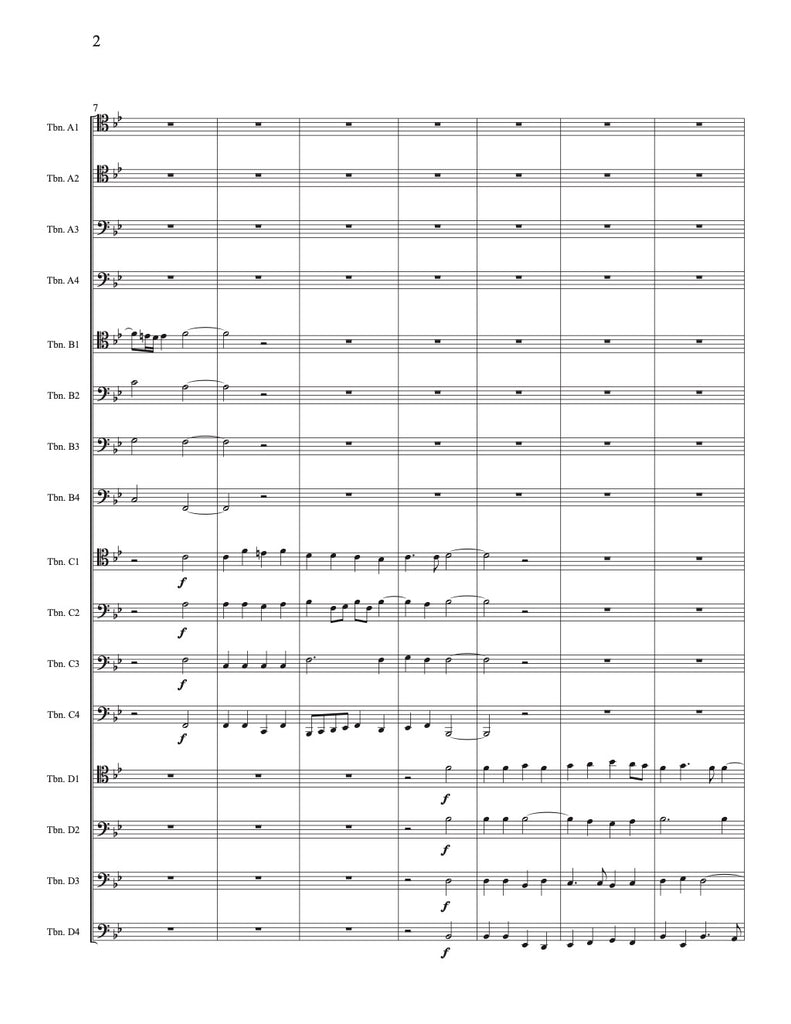 2

7

Tbn. A1

Tbn. A2

Tbn. A3

Tbn. A4

Tbn. B1

Tbn. B2

Tbn. B3

Tbn. B4

Tbn. C1

f

Tbn. C2

f

Tbn. C3

f

Tbn. C4

f

Tbn. D1

f

Tbn. D2

f

Tbn. D3

f

Tbn. D4

f